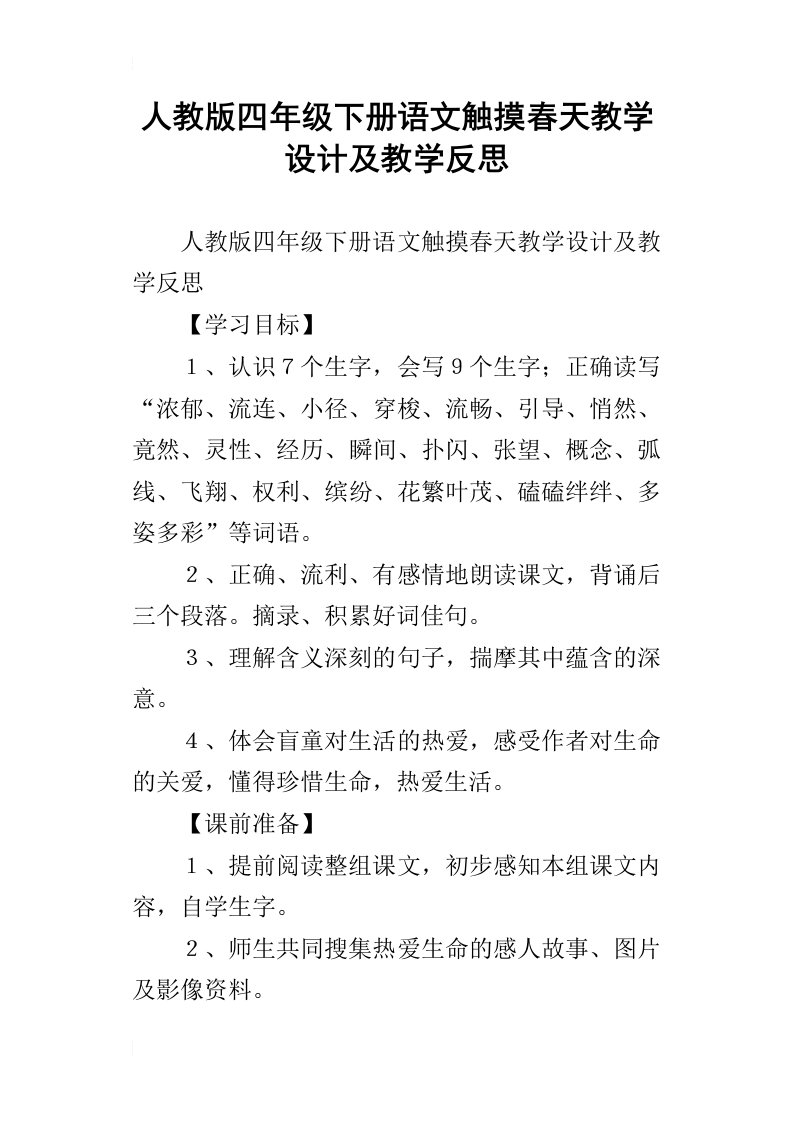 人教版四年级下册语文触摸春天教学设计及教学反思

人教版四年级下册语文触摸春天教学设计及教学反思

【学习目标】

１、认识７个生字，会写９个生字；正确读写“浓郁、流连、小径、穿梭、流畅、引导、悄然、竟然、灵性、经历、瞬间、扑闪、张望、概念、弧线、飞翔、权利、缤纷、花繁叶茂、磕磕绊绊、多姿多彩”等词语。

２、正确、流利、有感情地朗读课文，背诵后三个段落。摘录、积累好词佳句。

３、理解含义深刻的句子，揣摩其中蕴含的深意。

４、体会盲童对生活的热爱，感受作者对生命的关爱，懂得珍惜生命，热爱生活。

【课前准备】

１、提前阅读整组课文，初步感知本组课文内容，自学生字。

２、师生共同搜集热爱生命的感人故事、图片及影像资料。